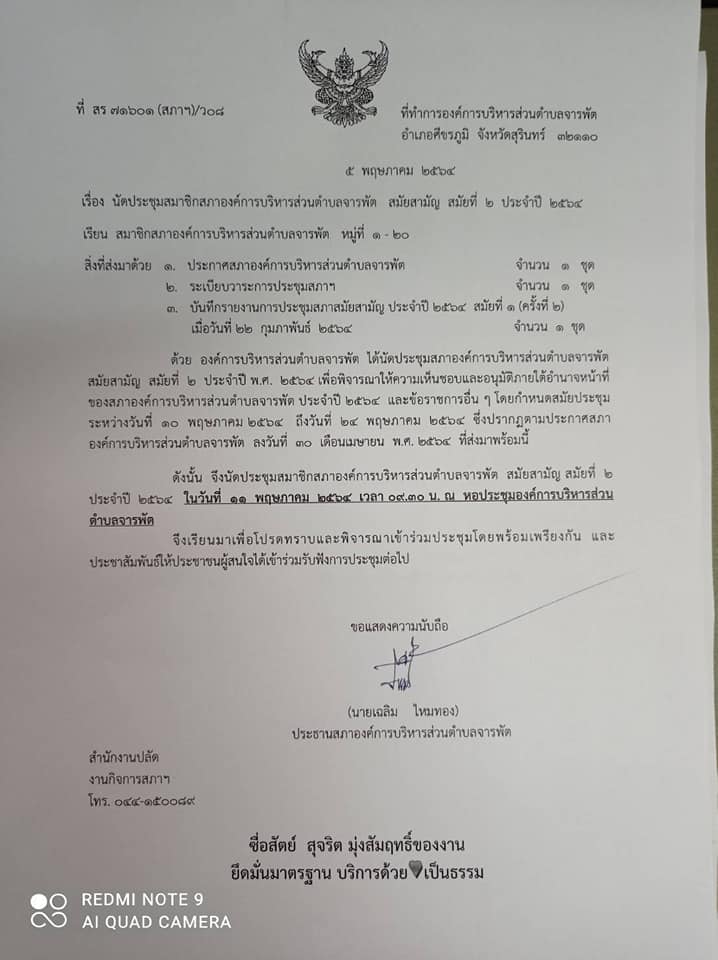 ที่ สร ๗๑๖๐๑ (สภาฯ)/ว๐๘

ที่ทำการองค์การบริหารส่วนตำบลจารพัต อำเภอศีขรภูมิ จังหวัดสุรินทร์ ๓๒๑๑๐

๕ พฤษภาคม ๒๕๖๔

เรื่อง นัดประชุมสมาชิกสภาองค์การบริหารส่วนตำบลจารพัต สมัยสามัญ สมัยที่ ๒ ประจำปี ๒๕๖๔

เรียน สมาชิกสภาองค์การบริหารส่วนตำบลจารพัต หมู่ที่ ๑ - ๒๐

สิ่งที่ส่งมาด้วย ๑. ประกาศสภาองค์การบริหารส่วนตำบลจารพัต จำนวน ๑ ชุด
๒. ระเบียบวาระการประชุมสภาฯ จำนวน ๑ ชุด
๓. บันทึกรายงานการประชุมสภาสมัยสามัญ ประจำปี ๒๕๖๔ สมัยที่ ๑ (ครั้งที่ ๒) เมื่อวันที่ ๒๒ กุมภาพันธ์ ๒๕๖๔ จำนวน ๑ ชุด

ด้วย องค์การบริหารส่วนตำบลจารพัต ได้นัดประชุมสภาองค์การบริหารส่วนตำบลจารพัต สมัยสามัญ สมัยที่ ๒ ประจำปี พ.ศ. ๒๕๖๔ เพื่อพิจารณาให้ความเห็นชอบและอนุมัติภายใต้อำนาจหน้าที่ของสภาองค์การบริหารส่วนตำบลจารพัต ประจำปี ๒๕๖๔ และข้อราชการอื่น ๆ โดยกำหนดสมัยประชุมระหว่างวันที่ ๑๐ พฤษภาคม ๒๕๖๔ ถึงวันที่ ๒๔ พฤษภาคม ๒๕๖๔ ซึ่งปรากฏตามประกาศสภาองค์การบริหารส่วนตำบลจารพัต ลงวันที่ ๓๐ เดือนเมษายน พ.ศ. ๒๕๖๔ ที่ส่งมาพร้อมนี้

ดังนั้น จึงนัดประชุมสมาชิกสภาองค์การบริหารส่วนตำบลจารพัต สมัยสามัญ สมัยที่ ๒ ประจำปี ๒๕๖๔ ในวันที่ ๑๑ พฤษภาคม ๒๕๖๔ เวลา ๐๙.๓๐ น. ณ หอประชุมองค์การบริหารส่วนตำบลจารพัต

จึงเรียนมาเพื่อโปรดทราบและพิจารณาเข้าร่วมประชุมโดยพร้อมเพรียงกัน และประชาสัมพันธ์ให้ประชาชนผู้สนใจได้เข้าร่วมรับฟังการประชุมต่อไป

ขอแสดงความนับถือ

(นายเฉลิม ไหมทอง)
ประธานสภาองค์การบริหารส่วนตำบลจารพัต

สำนักงานปลัด
งานกิจการสภาฯ
โทร. ๐๔๔-๑๕๐๐๘๙

ซื่อสัตย์ สุจริต มุ่งสัมฤทธิ์ของงาน
ยึดมั่นมาตรฐาน บริการด้วย♥เป็นธรรม

REDMI NOTE 9
AI QUAD CAMERA